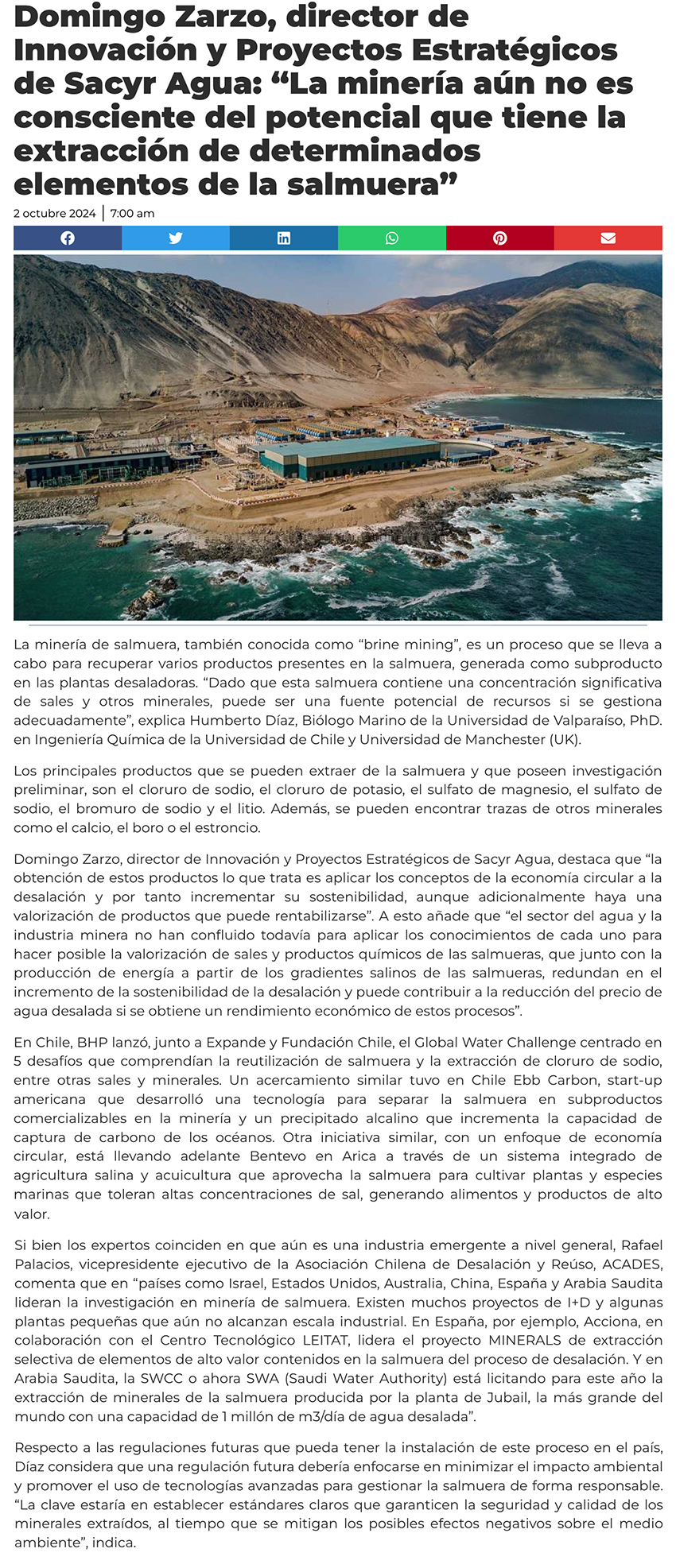 Domingo Zarzo, director de Innovación y Proyectos Estratégicos de Sacyr Agua: “La minería aún no es consciente del potencial que tiene la extracción de determinados elementos de la salmuera”

2 octubre 2024 | 7:00 am

La minería de salmuera, también conocida como “brine mining”, es un proceso que se lleva a cabo para recuperar varios productos presentes en la salmuera, generada como subproducto en las plantas desaladoras. “Dado que esta salmuera contiene una concentración significativa de sales y otros minerales, puede ser una fuente potencial de recursos si se gestiona adecuadamente”, explica Humberto Díaz, Biólogo Marino de la Universidad de Valparaíso, PhD. en Ingeniería Química de la Universidad de Chile y Universidad de Manchester (UK).

Los principales productos que se pueden extraer de la salmuera y que poseen investigación preliminar, son el cloruro de sodio, el cloruro de potasio, el sulfato de magnesio, el sulfato de sodio, el bromuro de sodio y el litio. Además, se pueden encontrar trazas de otros minerales como el calcio, el boro o el estroncio.

Domingo Zarzo, director de Innovación y Proyectos Estratégicos de Sacyr Agua, destaca que “la obtención de estos productos lo que trata es aplicar los conceptos de la economía circular a la desalación y por tanto incrementar su sostenibilidad, aunque adicionalmente haya una valorización de productos que puede rentabilizarse”. A esto añade que “el sector del agua y la industria minera no han confluido todavía para aplicar los conocimientos de cada uno para hacer posible la valorización de sales y productos químicos de las salmueras, que junto con la producción de energía a partir de los gradientes salinos de las salmueras, redundan en el incremento de la sostenibilidad de la desalación y puede contribuir a la reducción del precio de agua desalada si se obtiene un rendimiento económico de estos procesos”.

En Chile, BHP lanzó, junto a Expande y Fundación Chile, el Global Water Challenge centrado en 5 desafíos que comprendían la reutilización de salmuera y la extracción de cloruro de sodio, entre otras sales y minerales. Un acercamiento similar tuvo en Chile Ebb Carbon, start-up americana que desarrolló una tecnología para separar la salmuera en subproductos comercializables en la minería y un precipitado alcalino que incrementa la capacidad de captura de carbono de los océanos. Otra iniciativa similar, con un enfoque de economía circular, está llevando adelante Bentevo en Arica a través de un sistema integrado de agricultura salina y acuicultura que aprovecha la salmuera para cultivar plantas y especies marinas que toleran altas concentraciones de sal, generando alimentos y productos de alto valor.

Si bien los expertos coinciden en que aún es una industria emergente a nivel general, Rafael Palacios, vicepresidente ejecutivo de la Asociación Chilena de Desalación y Reúso, ACADES, comenta que en “países como Israel, Estados Unidos, Australia, China, España y Arabia Saudita lideran la investigación en minería de salmuera. Existen muchos proyectos de I+D y algunas plantas pequeñas que aún no alcanzan escala industrial. En España, por ejemplo, Acciona, en colaboración con el Centro Tecnológico LEITAT, lidera el proyecto MINERALS de extracción selectiva de elementos de alto valor contenidos en la salmuera del proceso de desalación. Y en Arabia Saudita, la SWCC o ahora SWA (Saudi Water Authority) está licitando para este año la extracción de minerales de la salmuera producida por la planta de Jubail, la más grande del mundo con una capacidad de 1 millón de m3/día de agua desalada”.

Respecto a las regulaciones futuras que pueda tener la instalación de este proceso en el país, Díaz considera que una regulación futura debería enfocarse en minimizar el impacto ambiental y promover el uso de tecnologías avanzadas para gestionar la salmuera de forma responsable. “La clave estaría en establecer estándares claros que garanticen la seguridad y calidad de los minerales extraídos, al tiempo que se mitigan los posibles efectos negativos sobre el medio ambiente”, indica.